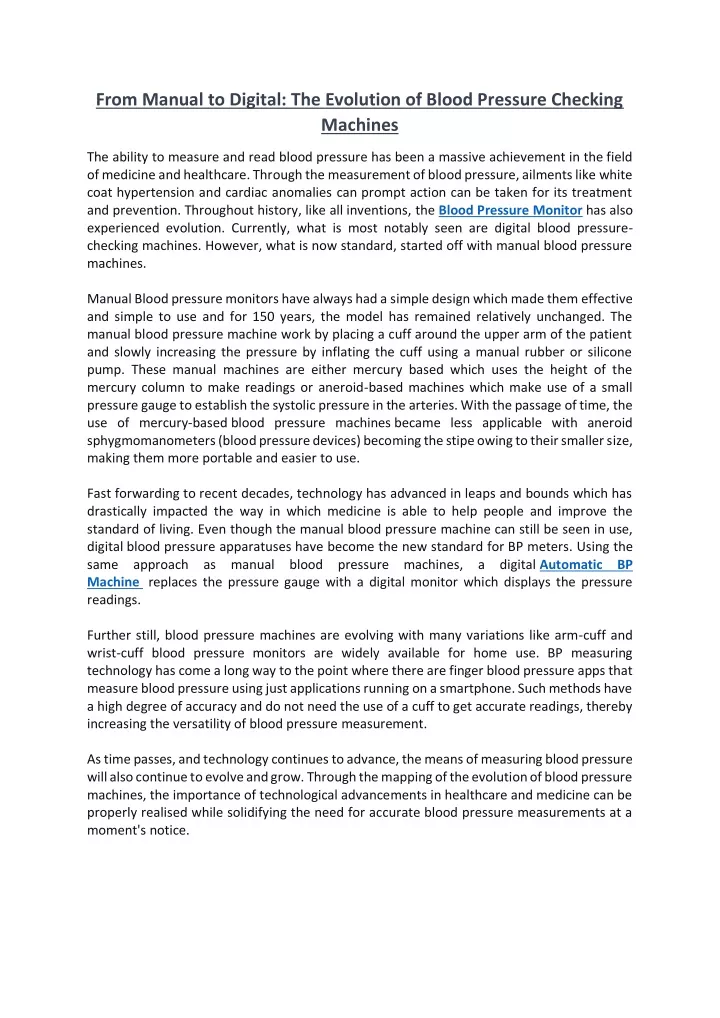 From Manual to Digital: The Evolution of Blood Pressure Checking Machines

The ability to measure and read blood pressure has been a massive achievement in the field of medicine and healthcare. Through the measurement of blood pressure, ailments like white coat hypertension and cardiac anomalies can prompt action can be taken for its treatment and prevention. Throughout history, like all inventions, the Blood Pressure Monitor has also experienced evolution. Currently, what is most notably seen are digital blood pressure-checking machines. However, what is now standard, started off with manual blood pressure machines.

Manual Blood pressure monitors have always had a simple design which made them effective and simple to use and for 150 years, the model has remained relatively unchanged. The manual blood pressure machine work by placing a cuff around the upper arm of the patient and slowly increasing the pressure by inflating the cuff using a manual rubber or silicone pump. These manual machines are either mercury based which uses the height of the mercury column to make readings or aneroid-based machines which make use of a small pressure gauge to establish the systolic pressure in the arteries. With the passage of time, the use of mercury-based blood pressure machines became less applicable with aneroid sphygmomanometers (blood pressure devices) becoming the stipe owing to their smaller size, making them more portable and easier to use.

Fast forwarding to recent decades, technology has advanced in leaps and bounds which has drastically impacted the way in which medicine is able to help people and improve the standard of living. Even though the manual blood pressure machine can still be seen in use, digital blood pressure apparatuses have become the new standard for BP meters. Using the same approach as manual blood pressure machines, a digital Automatic BP Machine replaces the pressure gauge with a digital monitor which displays the pressure readings.

Further still, blood pressure machines are evolving with many variations like arm-cuff and wrist-cuff blood pressure monitors are widely available for home use. BP measuring technology has come a long way to the point where there are finger blood pressure apps that measure blood pressure using just applications running on a smartphone. Such methods have a high degree of accuracy and do not need the use of a cuff to get accurate readings, thereby increasing the versatility of blood pressure measurement.

As time passes, and technology continues to advance, the means of measuring blood pressure will also continue to evolve and grow. Through the mapping of the evolution of blood pressure machines, the importance of technological advancements in healthcare and medicine can be properly realised while solidifying the need for accurate blood pressure measurements at a moment's notice.